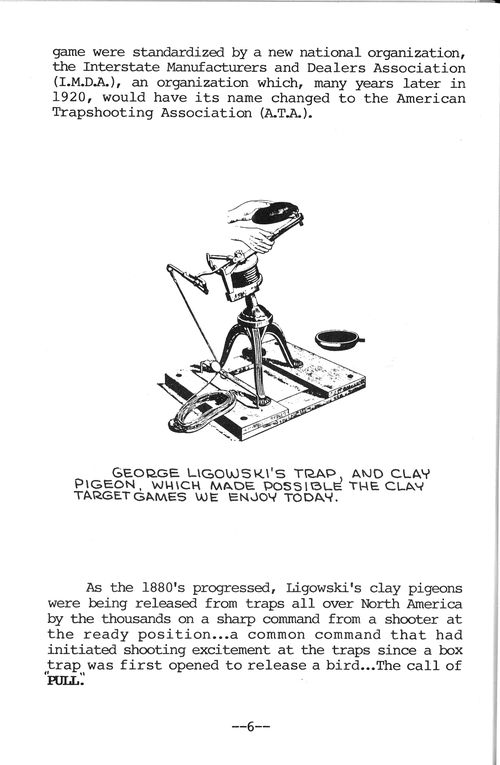 game were standardized by a new national organization, the Interstate Manufacturers and Dealers Association (I.M.D.A.), an organization which, many years later in 1920, would have its name changed to the American Trapshooting Association (A.T.A.).

GEORGE LIGOWSKI'S TRAP, AND CLAY PIGEON, WHICH MADE POSSIBLE THE CLAY TARGET GAMES WE ENJOY TODAY.

As the 1880's progressed, Ligowski's clay pigeons were being released from traps all over North America by the thousands on a sharp command from a shooter at the ready position...a common command that had initiated shooting excitement at the traps since a box trap was first opened to release a bird...The call of "PULL."

--6--